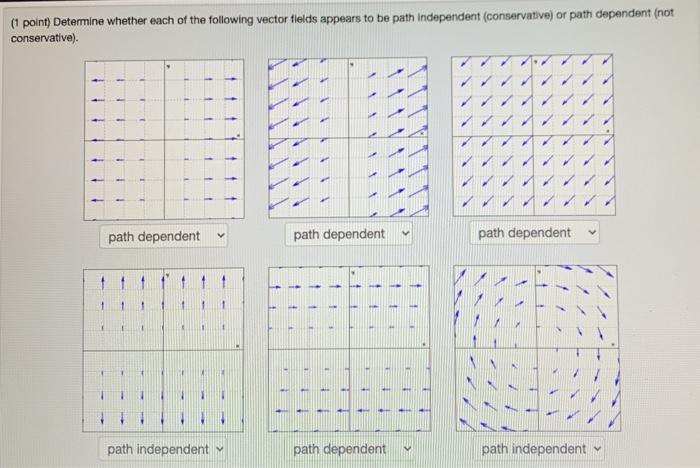 (1 point) Determine whether each of the following vector fields appears to be path independent (conservative) or path dependent (not conservative).

path dependent

path dependent

path dependent

path independent

path dependent

path independent